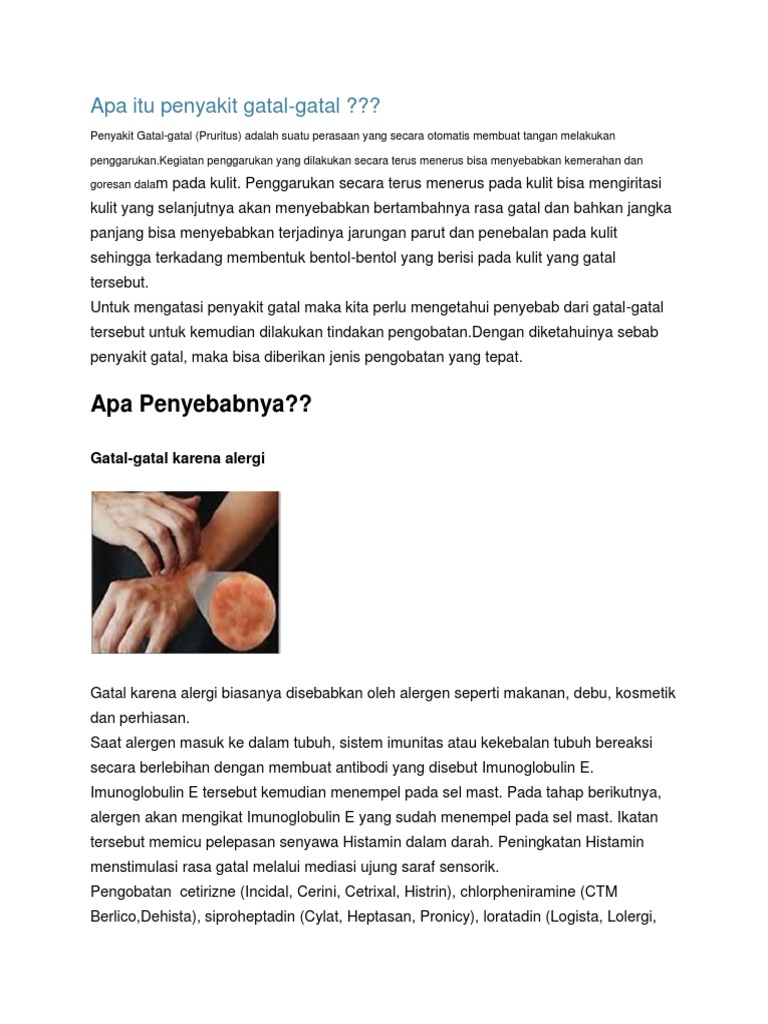 Apa itu penyakit gatal-gatal ???

Penyakit Gatal-gatal (Pruritus) adalah suatu perasaan yang secara otomatis membuat tangan melakukan penggarukan.Kegiatan penggarukan yang dilakukan secara terus menerus bisa menyebabkan kemerahan dan goresan dalam pada kulit. Penggarukan secara terus menerus pada kulit bisa mengiritasi kulit yang selanjutnya akan menyebabkan bertambahnya rasa gatal dan bahkan jangka panjang bisa menyebabkan terjadinya jarungan parut dan penebalan pada kulit sehingga terkadang membentuk bentol-bentol yang berisi pada kulit yang gatal tersebut.
Untuk mengatasi penyakit gatal maka kita perlu mengetahui penyebab dari gatal-gatal tersebut untuk kemudian dilakukan tindakan pengobatan.Dengan diketahuinya sebab penyakit gatal, maka bisa diberikan jenis pengobatan yang tepat.

Apa Penyebabnya??

Gatal-gatal karena alergi

Gatal karena alergi biasanya disebabkan oleh alergen seperti makanan, debu, kosmetik dan perhiasan.
Saat alergen masuk ke dalam tubuh, sistem imunitas atau kekebalan tubuh bereaksi secara berlebihan dengan membuat antibodi yang disebut Imunoglobulin E. Imunoglobulin E tersebut kemudian menempel pada sel mast. Pada tahap berikutnya, alergen akan mengikat Imunoglobulin E yang sudah menempel pada sel mast. Ikatan tersebut memicu pelepasan senyawa Histamin dalam darah. Peningkatan Histamin menstimulasi rasa gatal melalui mediasi ujung saraf sensorik.
Pengobatan cetirizne (Incidal, Cerini, Cetrixal, Histrin), chlorpheniramine (CTM Berlico,Dehista), siproheptadin (Cylat, Heptasan, Pronicy), loratadin (Logista, Lolergi,